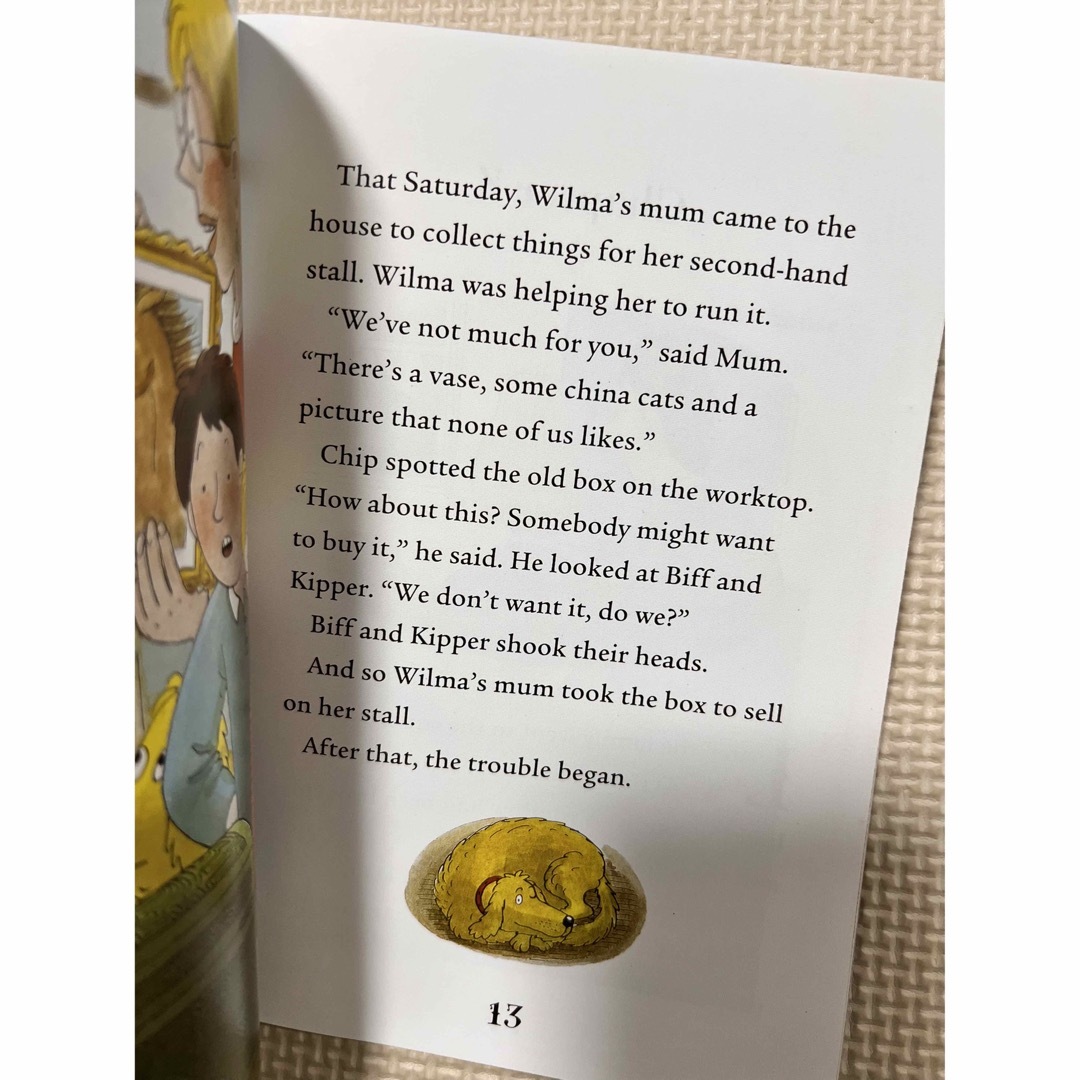 That Saturday, Wilma's mum came to the house to collect things for her second-hand stall. Wilma was helping her to run it.

"We've not much for you," said Mum. "There's a vase, some china cats and a picture that none of us likes."

Chip spotted the old box on the worktop. "How about this? Somebody might want to buy it," he said. He looked at Biff and Kipper. "We don't want it, do we?"

Biff and Kipper shook their heads.

And so Wilma's mum took the box to sell on her stall.

After that, the trouble began.

13